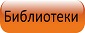 Библиотеки